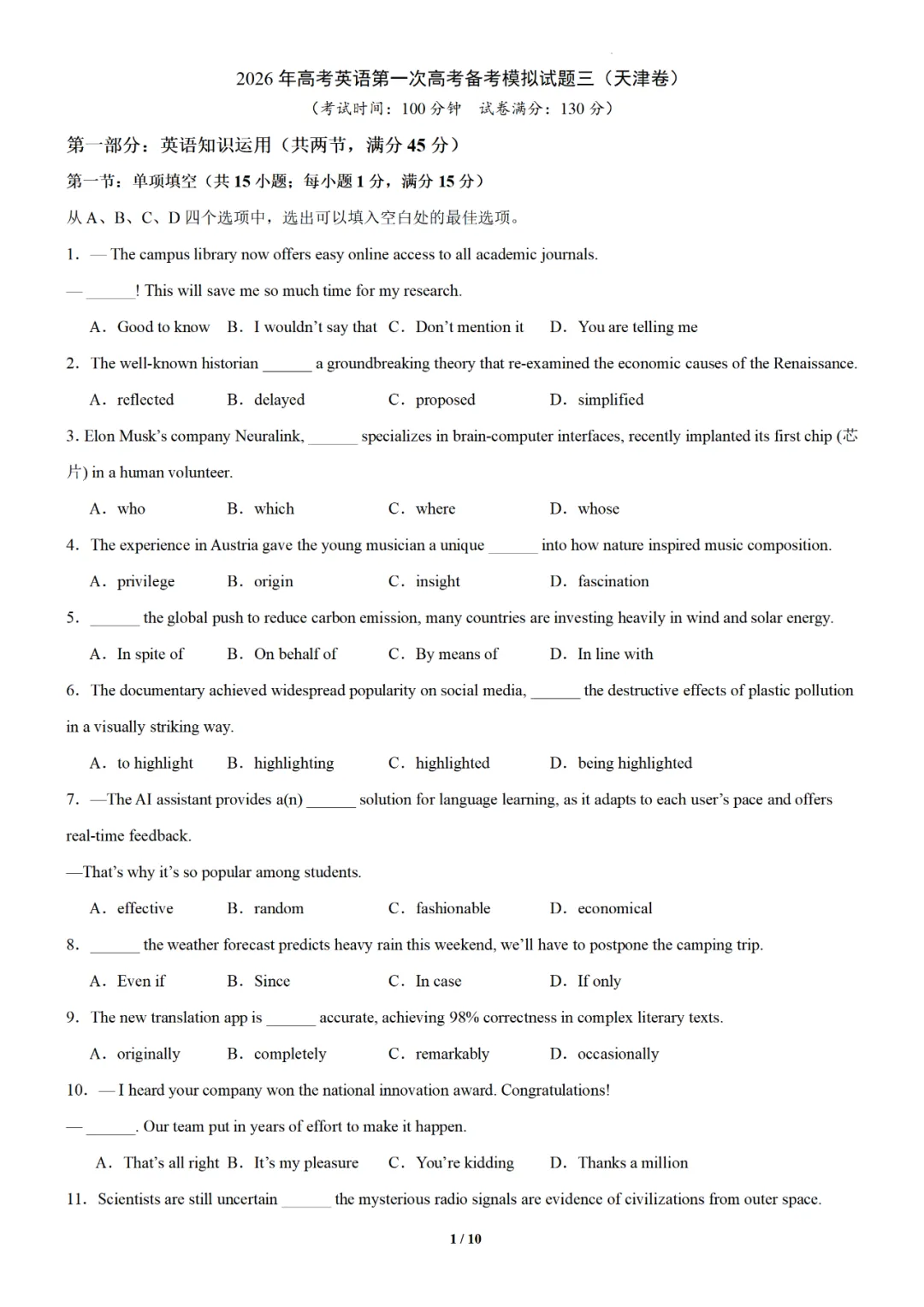 2026 年高考英语第一次高考备考模拟试题三（天津卷）
（考试时间：100 分钟　试卷满分：130 分）

第一部分：英语知识运用（共两节，满分 45 分）

第一节：单项填空（共 15 小题；每小题 1 分，满分 15 分）

从 A、B、C、D 四个选项中，选出可以填入空白处的最佳选项。

1. — The campus library now offers easy online access to all academic journals.

— ______! This will save me so much time for my research.

A. Good to know　B. I wouldn't say that　C. Don't mention it　D. You are telling me

2. The well-known historian ______ a groundbreaking theory that re-examined the economic causes of the Renaissance.

A. reflected　B. delayed　C. proposed　D. simplified

3. Elon Musk's company Neuralink, ______ specializes in brain-computer interfaces, recently implanted its first chip (芯片) in a human volunteer.

A. who　B. which　C. where　D. whose

4. The experience in Austria gave the young musician a unique ______ into how nature inspired music composition.

A. privilege　B. origin　C. insight　D. fascination

5. ______ the global push to reduce carbon emission, many countries are investing heavily in wind and solar energy.

A. In spite of　B. On behalf of　C. By means of　D. In line with

6. The documentary achieved widespread popularity on social media, ______ the destructive effects of plastic pollution in a visually striking way.

A. to highlight　B. highlighting　C. highlighted　D. being highlighted

7. —The AI assistant provides a(n) ______ solution for language learning, as it adapts to each user's pace and offers real-time feedback.

—That's why it's so popular among students.

A. effective　B. random　C. fashionable　D. economical

8. ______ the weather forecast predicts heavy rain this weekend, we'll have to postpone the camping trip.

A. Even if　B. Since　C. In case　D. If only

9. The new translation app is ______ accurate, achieving 98% correctness in complex literary texts.

A. originally　B. completely　C. remarkably　D. occasionally

10. — I heard your company won the national innovation award. Congratulations!

— ______. Our team put in years of effort to make it happen.

A. That's all right　B. It's my pleasure　C. You're kidding　D. Thanks a million

11. Scientists are still uncertain ______ the mysterious radio signals are evidence of civilizations from outer space.

1 / 10